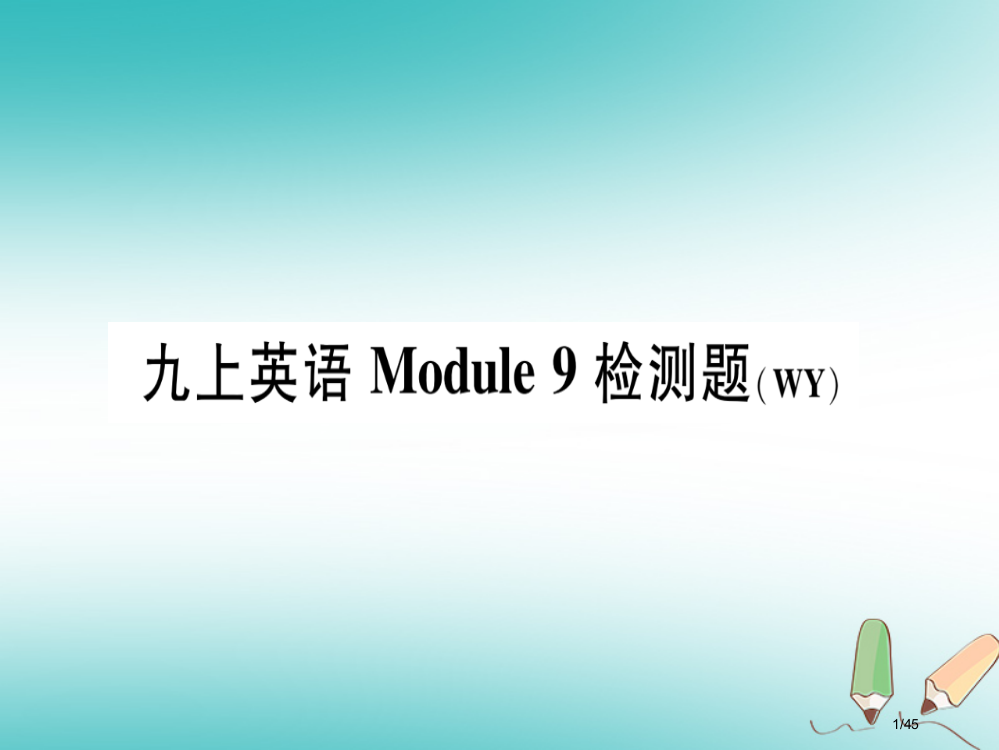 九上英语 Module 9 检测题(WY)

1/45